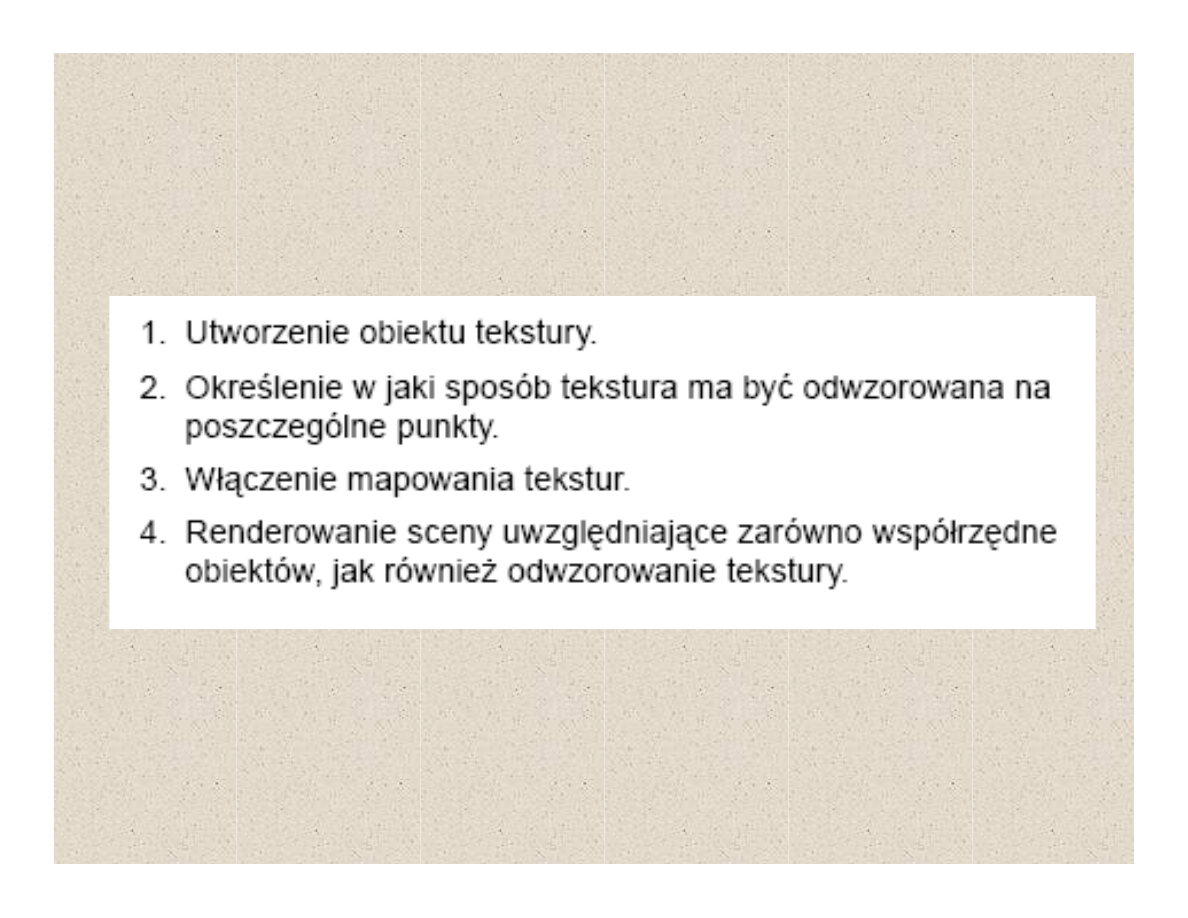 1. Utworzenie obiektu tekstury.
2. Określenie w jaki sposób tekstura ma być odwzorowana na poszczególne punkty.
3. Włączenie mapowania tekstur.
4. Renderowanie sceny uwzględniające zarówno współrzędne obiektów, jak również odwzorowanie tekstury.